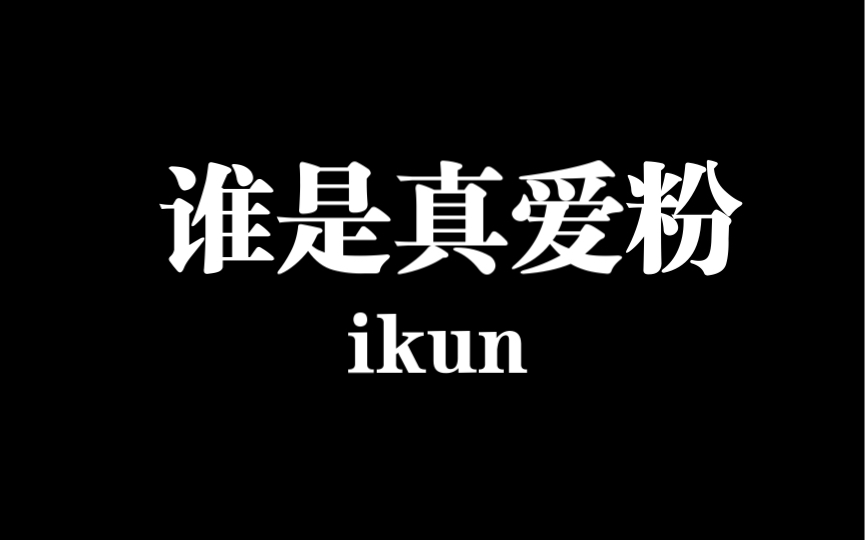 谁是真爱粉
ikun